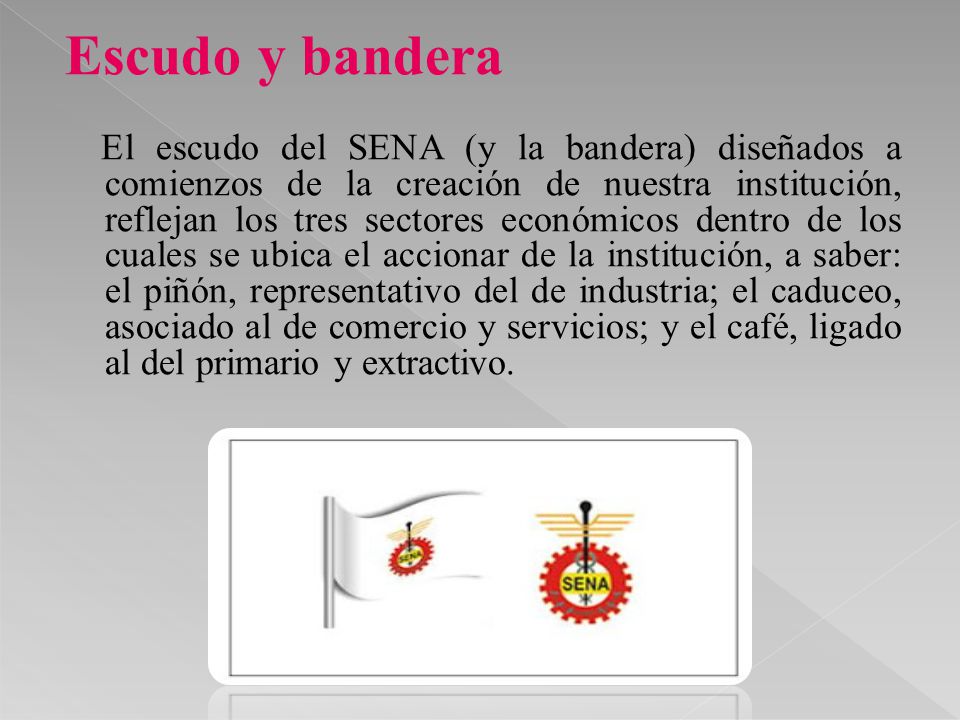 Escudo y bandera

El escudo del SENA (y la bandera) diseñados a comienzos de la creación de nuestra institución, reflejan los tres sectores económicos dentro de los cuales se ubica el accionar de la institución, a saber: el piñón, representativo del de industria; el caduceo, asociado al de comercio y servicios; y el café, ligado al del primario y extractivo.

SENA

SENA